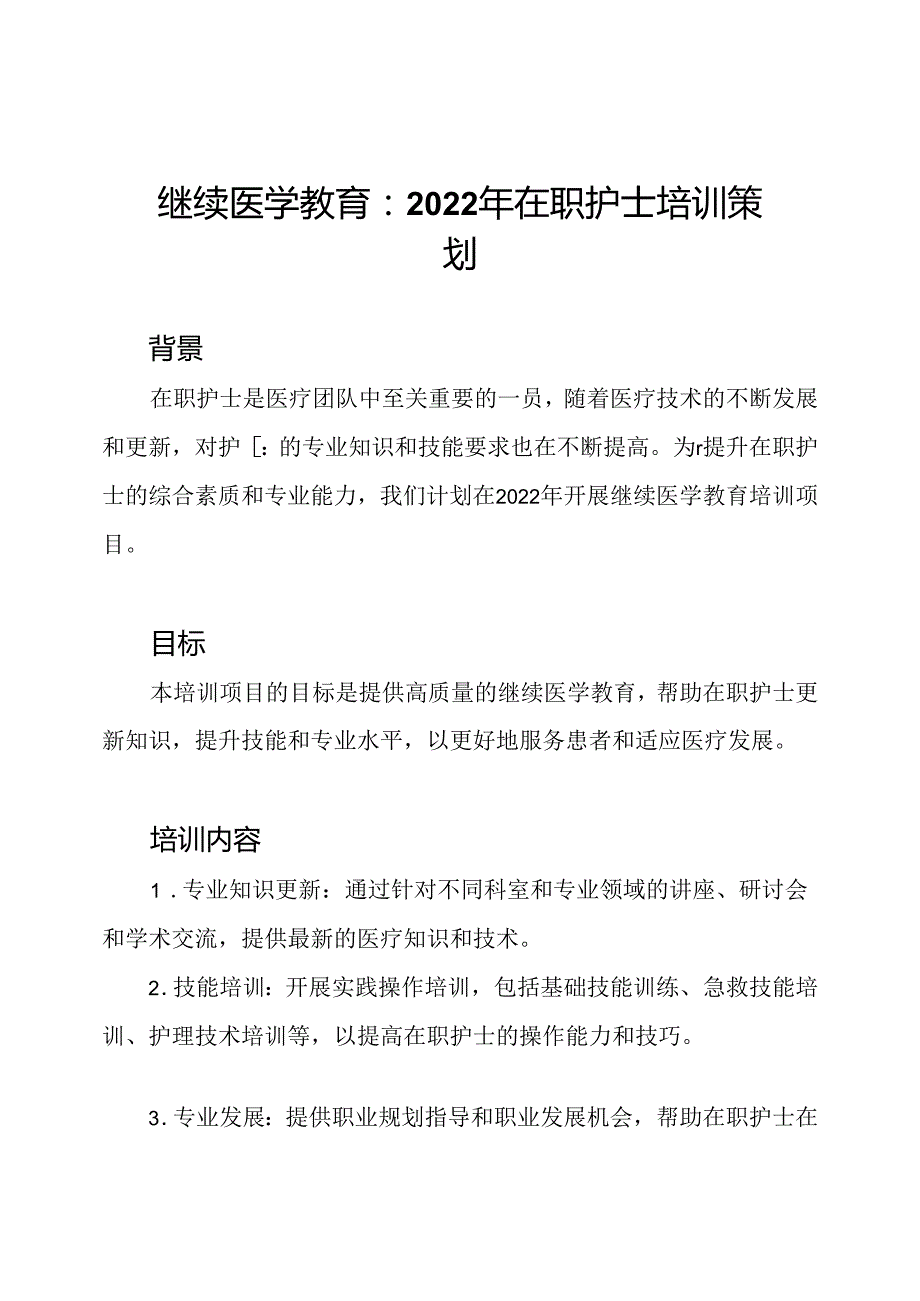 继续医学教育：2022年在职护士培训策划

背景

在职护士是医疗团队中至关重要的一员，随着医疗技术的不断发展和更新，对护［：的专业知识和技能要求也在不断提高。为r提升在职护士的综合素质和专业能力，我们计划在2022年开展继续医学教育培训项目。

目标

本培训项目的目标是提供高质量的继续医学教育，帮助在职护士更新知识，提升技能和专业水平，以更好地服务患者和适应医疗发展。

培训内容

1．专业知识更新：通过针对不同科室和专业领域的讲座、研讨会和学术交流，提供最新的医疗知识和技术。

2．技能培训：开展实践操作培训，包括基础技能训练、急救技能培训、护理技术培训等，以提高在职护士的操作能力和技巧。

3．专业发展：提供职业规划指导和职业发展机会，帮助在职护士在